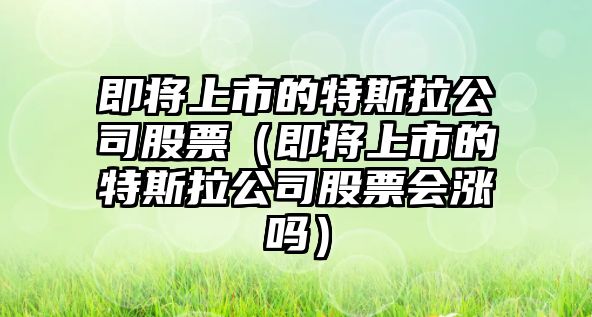 即将上市的特斯拉公司股票（即将上市的特斯拉公司股票会涨吗）